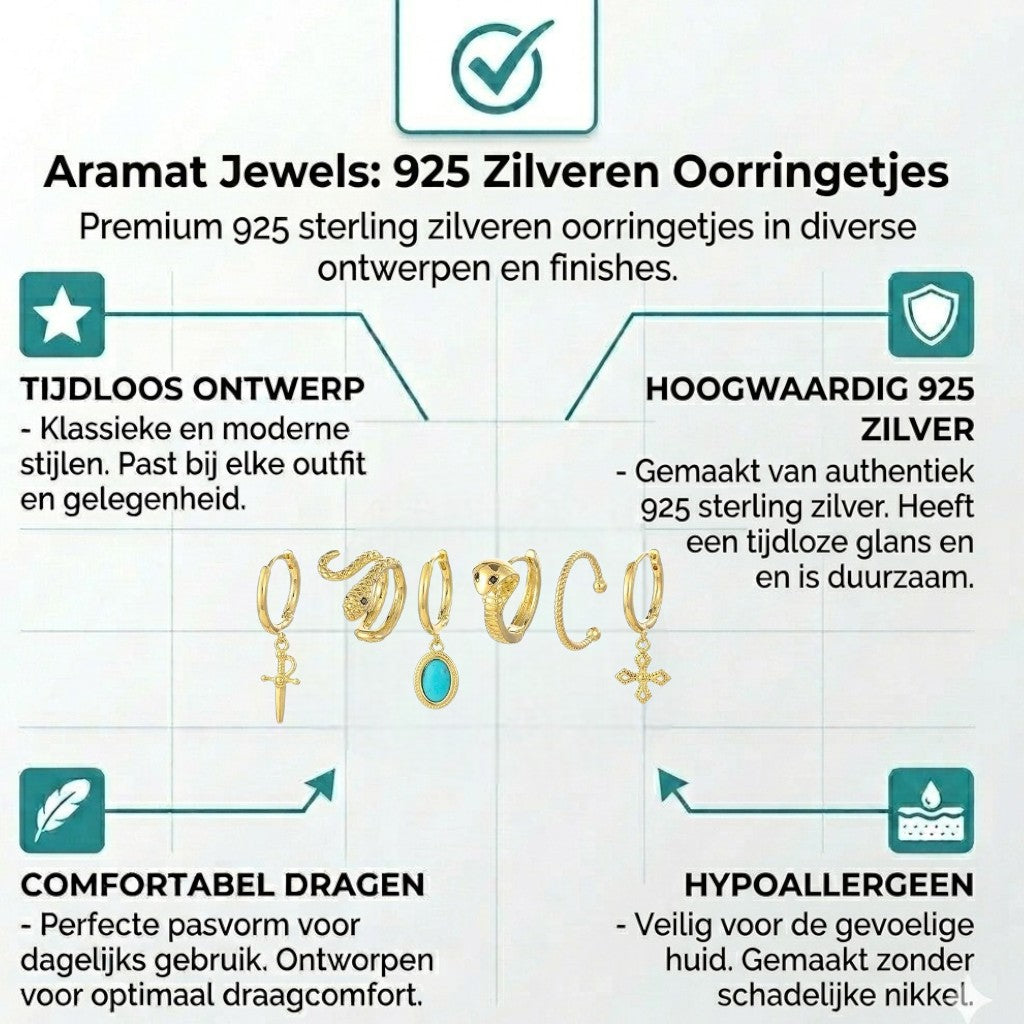 Aramat Jewels: 925 Zilveren Oorringetjes

Premium 925 sterling zilveren oorringetjes in diverse ontwerpen en finishes.

TIJDLOOS ONTWERP
- Klassieke en moderne stijlen. Past bij elke outfit en gelegenheid.

HOOGWAARDIG 925 ZILVER
- Gemaakt van authentiek 925 sterling zilver. Heeft een tijdloze glans en en is duurzaam.

COMFORTABEL DRAGEN
- Perfecte pasvorm voor dagelijks gebruik. Ontworpen voor optimaal draagcomfort.

HYPOALLERGEEN
- Veilig voor de gevoelige huid. Gemaakt zonder schadelijke nikkel.